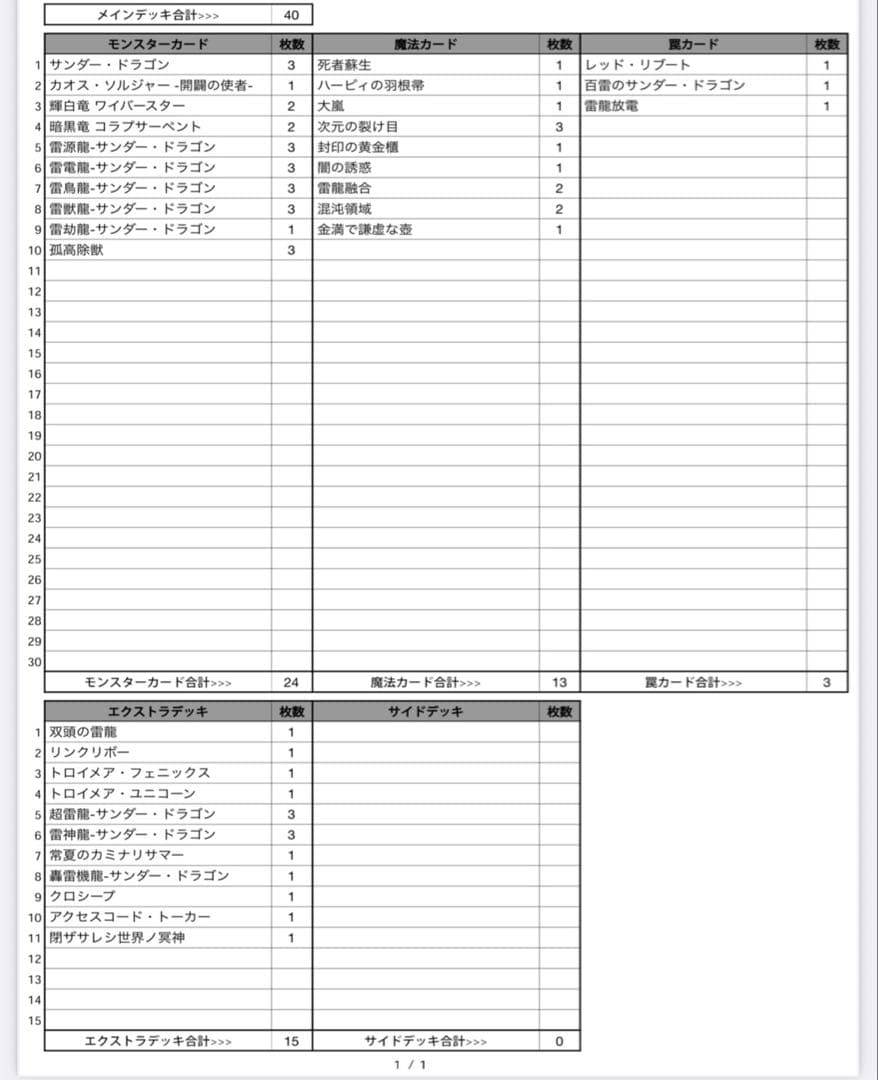 | メインデッキ合計>>> | 40 |
|---|---|

| | モンスターカード | 枚数 | 魔法カード | 枚数 | 罠カード | 枚数 |
|---|---|---|---|---|---|---|
| 1 | サンダー・ドラゴン | 3 | 死者蘇生 | 1 | レッド・リブート | 1 |
| 2 | カオス・ソルジャー -開闢の使者- | 1 | ハーピィの羽根帚 | 1 | 百雷のサンダー・ドラゴン | 1 |
| 3 | 輝白竜 ワイバースター | 2 | 大嵐 | 1 | 雷龍放電 | 1 |
| 4 | 暗黒竜 コラプサーペント | 2 | 次元の裂け目 | 3 | | |
| 5 | 雷源龍-サンダー・ドラゴン | 3 | 封印の黄金櫃 | 1 | | |
| 6 | 雷電龍-サンダー・ドラゴン | 3 | 闇の誘惑 | 1 | | |
| 7 | 雷鳥龍-サンダー・ドラゴン | 3 | 雷龍融合 | 2 | | |
| 8 | 雷獣龍-サンダー・ドラゴン | 3 | 混沌領域 | 2 | | |
| 9 | 雷劫龍-サンダー・ドラゴン | 1 | 金満で謙虚な壺 | 1 | | |
| 10 | 孤高除獣 | 3 | | | | |
| 11 | | | | | | |
| 12 | | | | | | |
| 13 | | | | | | |
| 14 | | | | | | |
| 15 | | | | | | |
| 16 | | | | | | |
| 17 | | | | | | |
| 18 | | | | | | |
| 19 | | | | | | |
| 20 | | | | | | |
| 21 | | | | | | |
| 22 | | | | | | |
| 23 | | | | | | |
| 24 | | | | | | |
| 25 | | | | | | |
| 26 | | | | | | |
| 27 | | | | | | |
| 28 | | | | | | |
| 29 | | | | | | |
| 30 | | | | | | |
| | モンスターカード合計>>> | 24 | 魔法カード合計>>> | 13 | 罠カード合計>>> | 3 |

| | エクストラデッキ | 枚数 | サイドデッキ | 枚数 |
|---|---|---|---|---|
| 1 | 双頭の雷龍 | 1 | | |
| 2 | リンクリボー | 1 | | |
| 3 | トロイメア・フェニックス | 1 | | |
| 4 | トロイメア・ユニコーン | 1 | | |
| 5 | 超雷龍-サンダー・ドラゴン | 3 | | |
| 6 | 雷神龍-サンダー・ドラゴン | 3 | | |
| 7 | 常夏のカミナリサマー | 1 | | |
| 8 | 轟雷機龍-サンダー・ドラゴン | 1 | | |
| 9 | クロシープ | 1 | | |
| 10 | アクセスコード・トーカー | 1 | | |
| 11 | 閉ザサレシ世界ノ冥神 | 1 | | |
| 12 | | | | |
| 13 | | | | |
| 14 | | | | |
| 15 | | | | |
| | エクストラデッキ合計>>> | 15 | サイドデッキ合計>>> | 0 |

1 / 1